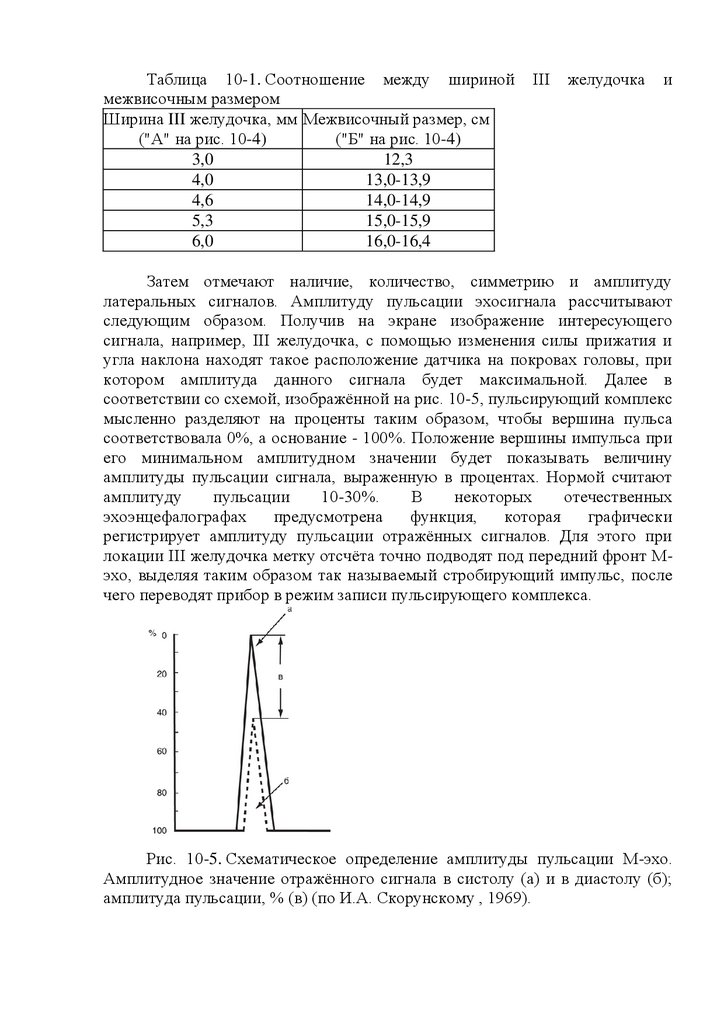 Таблица 10-1. Соотношение между шириной III желудочка и межвисочным размером

| Ширина III желудочка, мм ("А" на рис. 10-4) | Межвисочный размер, см ("Б" на рис. 10-4) |
|---|---|
| 3,0 | 12,3 |
| 4,0 | 13,0-13,9 |
| 4,6 | 14,0-14,9 |
| 5,3 | 15,0-15,9 |
| 6,0 | 16,0-16,4 |

Затем отмечают наличие, количество, симметрию и амплитуду латеральных сигналов. Амплитуду пульсации эхосигнала рассчитывают следующим образом. Получив на экране изображение интересующего сигнала, например, III желудочка, с помощью изменения силы прижатия и угла наклона находят такое расположение датчика на покровах головы, при котором амплитуда данного сигнала будет максимальной. Далее в соответствии со схемой, изображённой на рис. 10-5, пульсирующий комплекс мысленно разделяют на проценты таким образом, чтобы вершина пульса соответствовала 0%, а основание - 100%. Положение вершины импульса при его минимальном амплитудном значении будет показывать величину амплитуды пульсации сигнала, выраженную в процентах. Нормой считают амплитуду пульсации 10-30%. В некоторых отечественных эхоэнцефалографах предусмотрена функция, которая графически регистрирует амплитуду пульсации отражённых сигналов. Для этого при локации III желудочка метку отсчёта точно подводят под передний фронт М-эхо, выделяя таким образом так называемый стробирующий импульс, после чего переводят прибор в режим записи пульсирующего комплекса.

%
0
20
40
60
80
100
а
в
б

Рис. 10-5. Схематическое определение амплитуды пульсации М-эхо. Амплитудное значение отражённого сигнала в систолу (а) и в диастолу (б); амплитуда пульсации, % (в) (по И.А. Скорунскому , 1969).